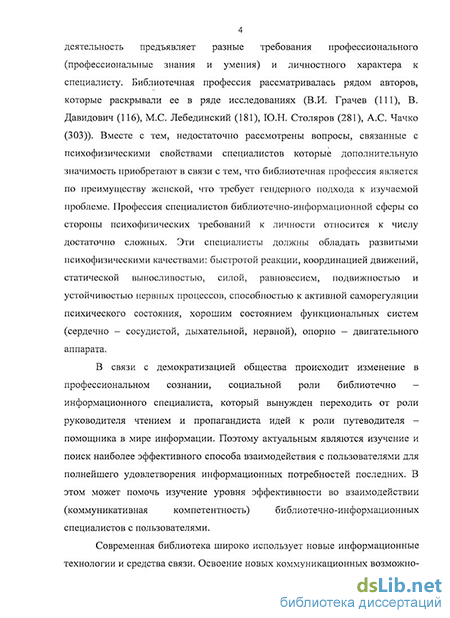 4

деятельность предъявляет разные требования профессионального (профессиональные знания и умения) и личностного характера к специалисту. Библиотечная профессия рассматривалась рядом авторов, которые раскрывали ее в ряде исследованиях (В.И. Грачев (111), В. Давидович (116), М.С. Лебединский (181), Ю.Н. Столяров (281), А.С. Чачко (303)). Вместе с тем, недостаточно рассмотрены вопросы, связанные с психофизическими свойствами специалистов которые дополнительную значимость приобретают в связи с тем, что библиотечная профессия является по преимуществу женской, что требует гендерного подхода к изучаемой проблеме. Профессия специалистов библиотечно-информационной сферы со стороны психофизических требований к личности относится к числу достаточно сложных. Эти специалисты должны обладать развитыми психофизическими качествами: быстротой реакции, координацией движений, статической выносливостью, силой, равновесием, подвижностью и устойчивостью нервных процессов, способностью к активной саморегуляции психического состояния, хорошим состоянием функциональных систем (сердечно – сосудистой, дыхательной, нервной), опорно – двигательного аппарата.

В связи с демократизацией общества происходит изменение в профессиональном сознании, социальной роли библиотечно – информационного специалиста, который вынужден переходить от роли руководителя чтением и пропагандиста идей к роли путеводителя – помощника в мире информации. Поэтому актуальным являются изучение и поиск наиболее эффективного способа взаимодействия с пользователями для полнейшего удовлетворения информационных потребностей последних. В этом может помочь изучение уровня эффективности во взаимодействии (коммуникативная компетентность) библиотечно-информационных специалистов с пользователями.

Современная библиотека широко использует новые информационные технологии и средства связи. Освоение новых коммуникационных возможно-

dsLib.net
библиотека диссертаций